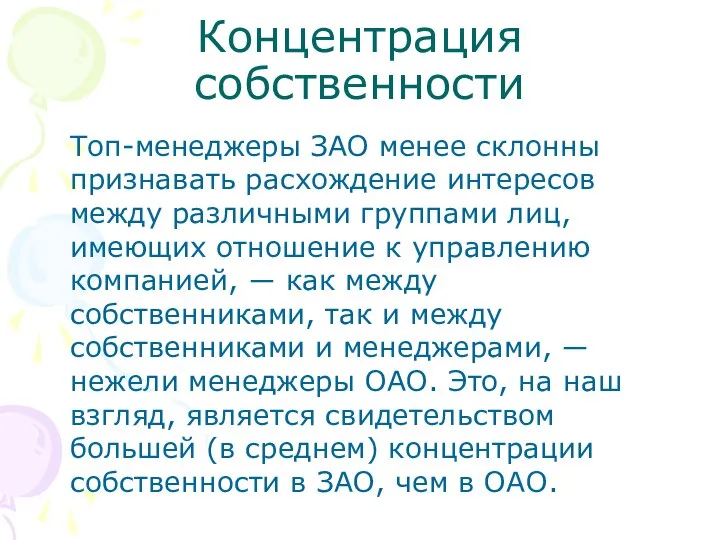 Концентрация собственности

Топ-менеджеры ЗАО менее склонны признавать расхождение интересов между различными группами лиц, имеющих отношение к управлению компанией, — как между собственниками, так и между собственниками и менеджерами, — нежели менеджеры ОАО. Это, на наш взгляд, является свидетельством большей (в среднем) концентрации собственности в ЗАО, чем в ОАО.